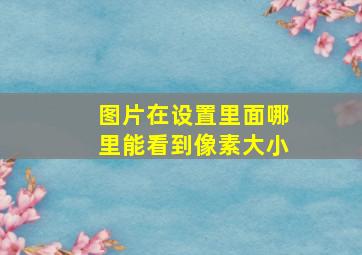 图片在设置里面哪里能看到像素大小